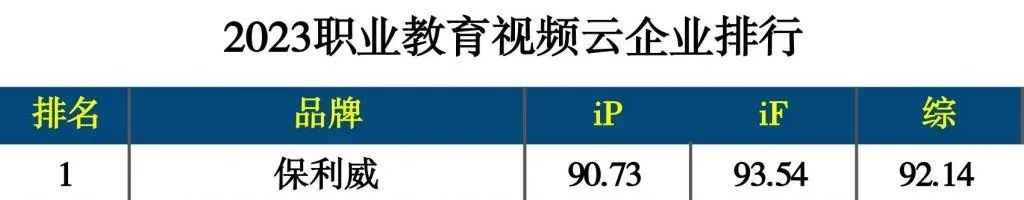 2023职业教育视频云企业排行

| 排名 | 品牌 | iP | iF | 综 |
|---|---|---|---|---|
| 1 | 保利威 | 90.73 | 93.54 | 92.14 |